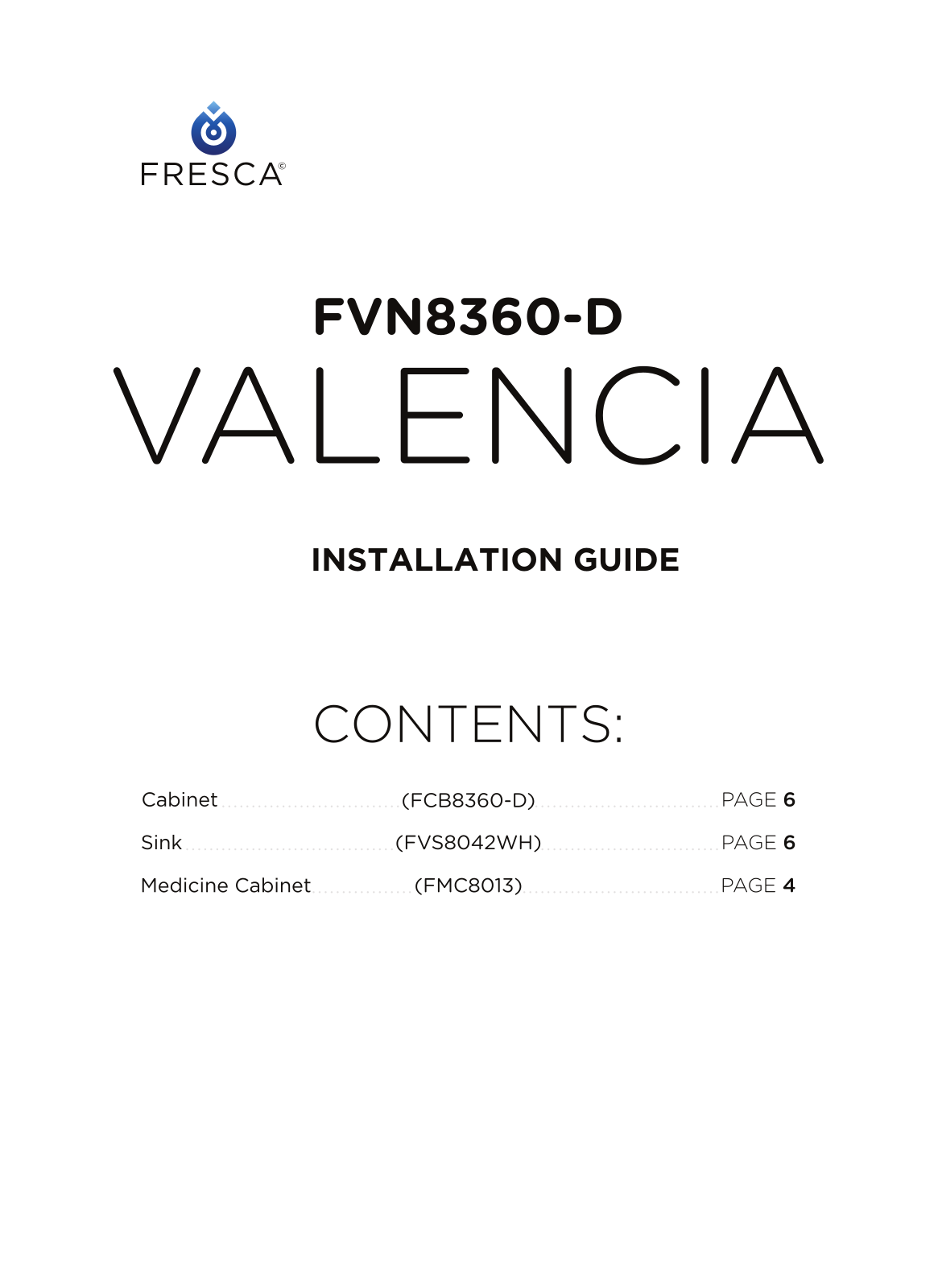 FRESCA©

FVN8360-D
VALENCIA

INSTALLATION GUIDE

CONTENTS:

Cabinet (FCB8360-D) PAGE 6
Sink (FVS8042WH) PAGE 6
Medicine Cabinet (FMC8013) PAGE 4